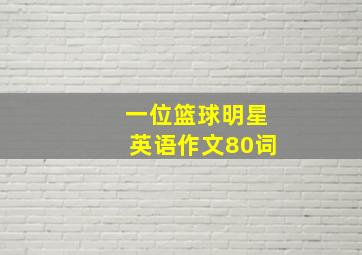 一位篮球明星
英语作文80词